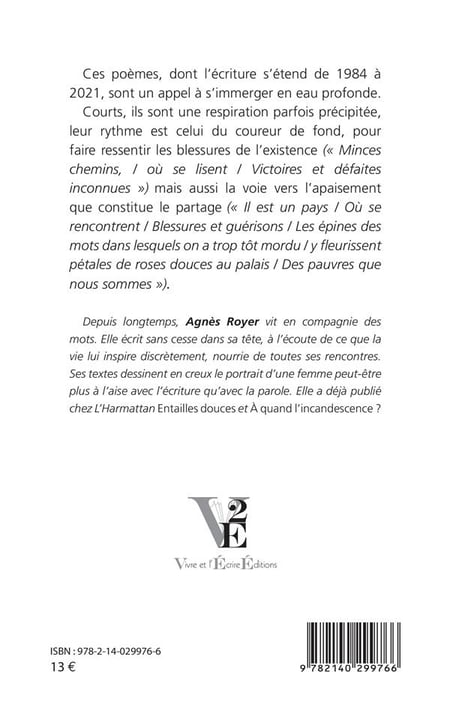 Ces poèmes, dont l'écriture s'étend de 1984 à 2021, sont un appel à s'immerger en eau profonde.

Courts, ils sont une respiration parfois précipitée, leur rythme est celui du coureur de fond, pour faire ressentir les blessures de l'existence (« Minces chemins, / où se lisent / Victoires et défaites inconnues ») mais aussi la voie vers l'apaisement que constitue le partage (« Il est un pays / Où se rencontrent / Blessures et guérisons / Les épines des mots dans lesquels on a trop tôt mordu / y fleurissent pétales de roses douces au palais / Des pauvres que nous sommes »).

Depuis longtemps, Agnès Royer vit en compagnie des mots. Elle écrit sans cesse dans sa tête, à l'écoute de ce que la vie lui inspire discrètement, nourrie de toutes ses rencontres. Ses textes dessinent en creux le portrait d'une femme peut-être plus à l'aise avec l'écriture qu'avec la parole. Elle a déjà publié chez L'Harmattan Entailles douces et À quand l'incandescence ?

V2E
Vivre et l'Écrire Éditions

ISBN : 978-2-14-029976-6
13 €

9 782140 299766